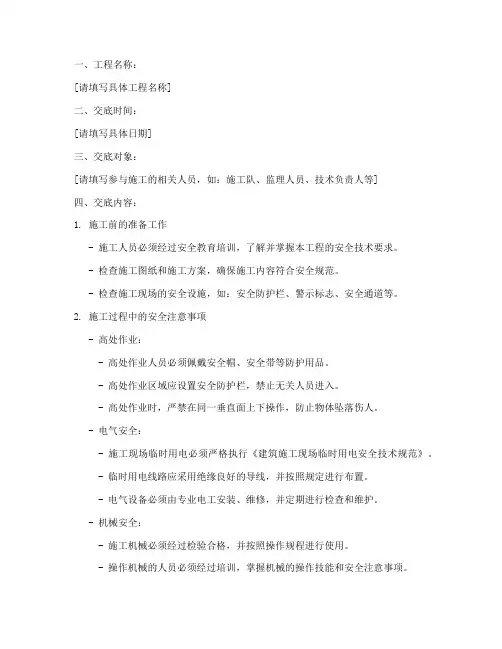 一、工程名称：

[请填写具体工程名称]

二、交底时间：

[请填写具体日期]

三、交底对象：

[请填写参与施工的相关人员，如：施工队、监理人员、技术负责人等]

四、交底内容：

1. 施工前的准备工作

- 施工人员必须经过安全教育培训，了解并掌握本工程的安全技术要求。

- 检查施工图纸和施工方案，确保施工内容符合安全规范。

- 检查施工现场的安全设施，如：安全防护栏、警示标志、安全通道等。

2. 施工过程中的安全注意事项

- 高处作业：

- 高处作业人员必须佩戴安全帽、安全带等防护用品。

- 高处作业区域应设置安全防护栏，禁止无关人员进入。

- 高处作业时，严禁在同一垂直面上下操作，防止物体坠落伤人。

- 电气安全：

- 施工现场临时用电必须严格执行《建筑施工现场临时用电安全技术规范》。

- 临时用电线路应采用绝缘良好的导线，并按照规定进行布置。

- 电气设备必须由专业电工安装、维修，并定期进行检查和维护。

- 机械安全：

- 施工机械必须经过检验合格，并按照操作规程进行使用。

- 操作机械的人员必须经过培训，掌握机械的操作技能和安全注意事项。